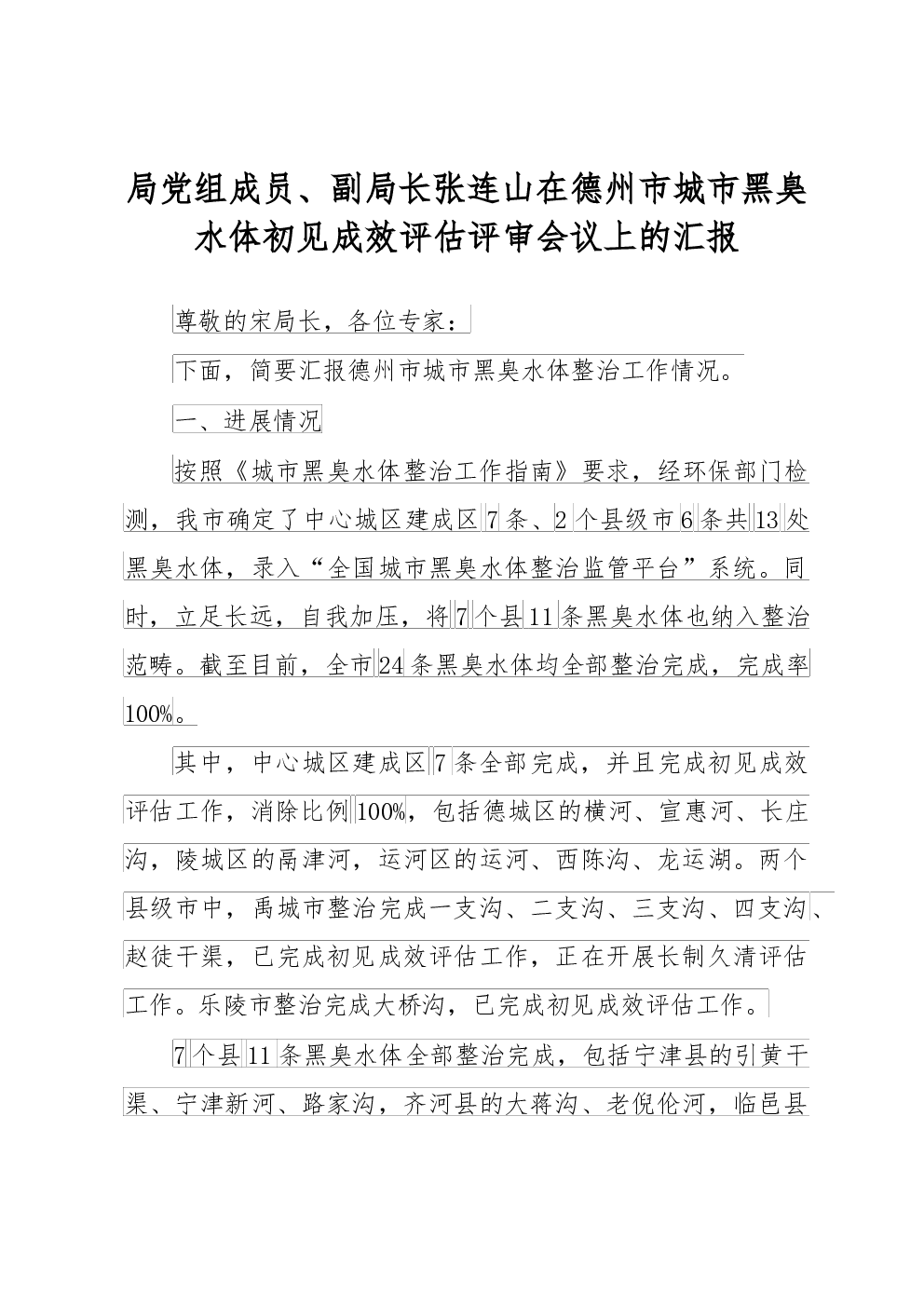 局党组成员、副局长张连山在德州市城市黑臭水体初见成效评估评审会议上的汇报

尊敬的宋局长，各位专家：

下面，简要汇报德州市城市黑臭水体整治工作情况。

一、进展情况

按照《城市黑臭水体整治工作指南》要求，经环保部门检测，我市确定了中心城区建成区7条、2个县级市6条共13处黑臭水体，录入“全国城市黑臭水体整治监管平台”系统。同时，立足长远，自我加压，将7个县11条黑臭水体也纳入整治范畴。截至目前，全市24条黑臭水体均全部整治完成，完成率100%。

其中，中心城区建成区7条全部完成，并且完成初见成效评估工作，消除比例100%，包括德城区的横河、宣惠河、长庄沟，陵城区的鬲津河，运河区的运河、西陈沟、龙运湖。两个县级市中，禹城市整治完成一支沟、二支沟、三支沟、四支沟、赵徒干渠，已完成初见成效评估工作，正在开展长制久清评估工作。乐陵市整治完成大桥沟，已完成初见成效评估工作。

7个县11条黑臭水体全部整治完成，包括宁津县的引黄干渠、宁津新河、路家沟，齐河县的大蒋沟、老倪伦河，临邑县